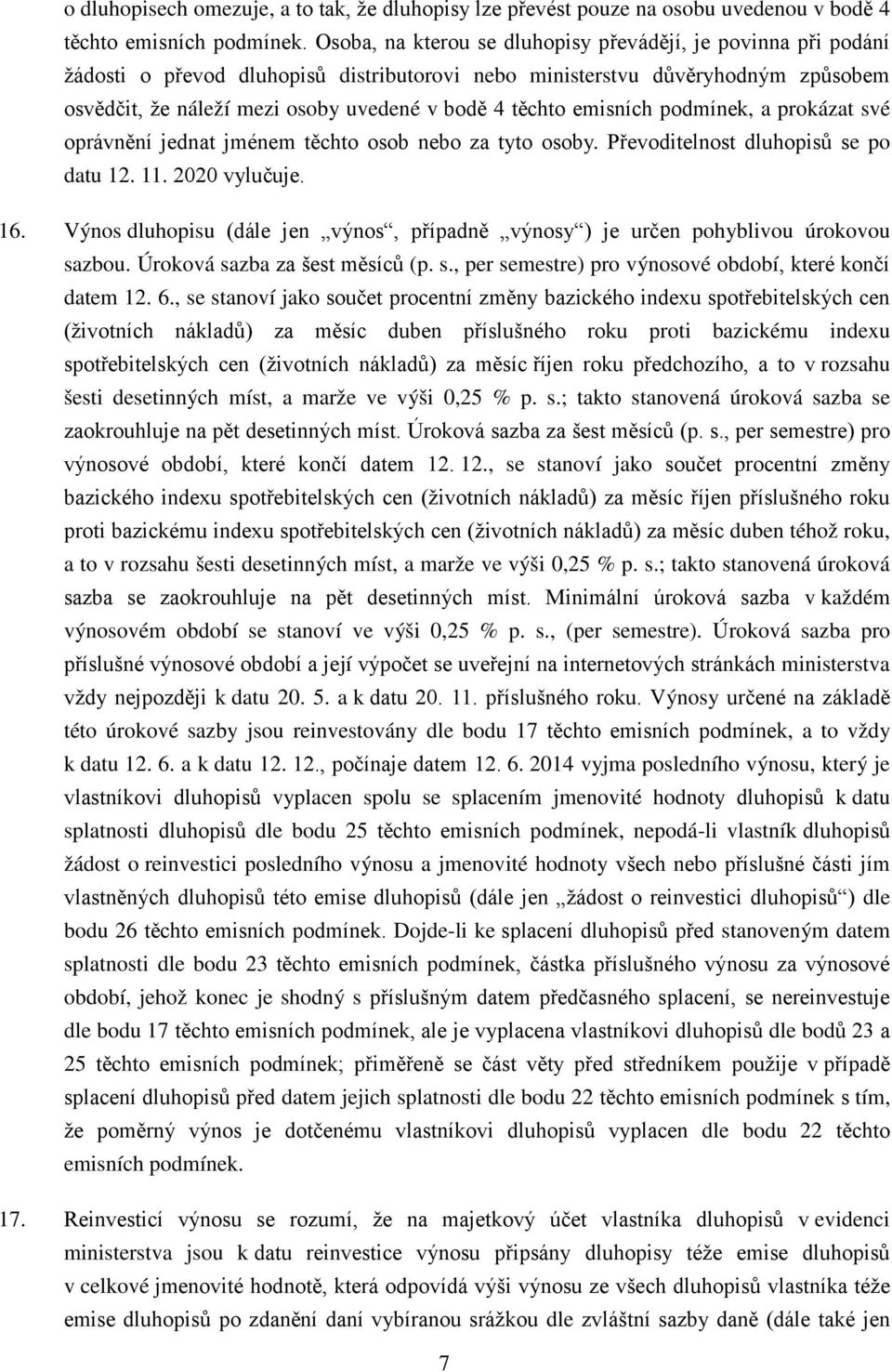 o dluhopisech omezuje, a to tak, že dluhopisy lze převést pouze na osobu uvedenou v bodě 4 těchto emisních podmínek. Osoba, na kterou se dluhopisy převádějí, je povinna při podání žádosti o převod dluhopisů distributorovi nebo ministerstvu důvěryhodným způsobem osvědčit, že náleží mezi osoby uvedené v bodě 4 těchto emisních podmínek, a prokázat své oprávnění jednat jménem těchto osob nebo za tyto osoby. Převoditelnost dluhopisů se po datu 12. 11. 2020 vylučuje.

16. Výnos dluhopisu (dále jen „výnos“, případně „výnosy“) je určen pohyblivou úrokovou sazbou. Úroková sazba za šest měsíců (p. s., per semestre) pro výnosové období, které končí datem 12. 6., se stanoví jako součet procentní změny bazického indexu spotřebitelských cen (životních nákladů) za měsíc duben příslušného roku proti bazickému indexu spotřebitelských cen (životních nákladů) za měsíc říjen roku předchozího, a to v rozsahu šesti desetinných míst, a marže ve výši 0,25 % p. s.; takto stanovená úroková sazba se zaokrouhluje na pět desetinných míst. Úroková sazba za šest měsíců (p. s., per semestre) pro výnosové období, které končí datem 12. 12., se stanoví jako součet procentní změny bazického indexu spotřebitelských cen (životních nákladů) za měsíc říjen příslušného roku proti bazickému indexu spotřebitelských cen (životních nákladů) za měsíc duben téhož roku, a to v rozsahu šesti desetinných míst, a marže ve výši 0,25 % p. s.; takto stanovená úroková sazba se zaokrouhluje na pět desetinných míst. Minimální úroková sazba v každém výnosovém období se stanoví ve výši 0,25 % p. s., (per semestre). Úroková sazba pro příslušné výnosové období a její výpočet se uveřejní na internetových stránkách ministerstva vždy nejpozději k datu 20. 5. a k datu 20. 11. příslušného roku. Výnosy určené na základě této úrokové sazby jsou reinvestovány dle bodu 17 těchto emisních podmínek, a to vždy k datu 12. 6. a k datu 12. 12., počínaje datem 12. 6. 2014 vyjma posledního výnosu, který je vlastníkovi dluhopisů vyplacen spolu se splacením jmenovité hodnoty dluhopisů k datu splatnosti dluhopisů dle bodu 25 těchto emisních podmínek, nepodá-li vlastník dluhopisů žádost o reinvestici posledního výnosu a jmenovité hodnoty všech nebo příslušné části jím vlastněných dluhopisů této emise dluhopisů (dále jen „žádost o reinvestici dluhopisů“) dle bodu 26 těchto emisních podmínek. Dojde-li ke splacení dluhopisů před stanoveným datem splatnosti dle bodu 23 těchto emisních podmínek, částka příslušného výnosu za výnosové období, jehož konec je shodný s příslušným datem předčasného splacení, se nereinvestuje dle bodu 17 těchto emisních podmínek, ale je vyplacena vlastníkovi dluhopisů dle bodů 23 a 25 těchto emisních podmínek; přiměřeně se část věty před středníkem použije v případě splacení dluhopisů před datem jejich splatnosti dle bodu 22 těchto emisních podmínek s tím, že poměrný výnos je dotčenému vlastníkovi dluhopisů vyplacen dle bodu 22 těchto emisních podmínek.

17. Reinvesticí výnosu se rozumí, že na majetkový účet vlastníka dluhopisů v evidenci ministerstva jsou k datu reinvestice výnosu připsány dluhopisy téže emise dluhopisů v celkové jmenovité hodnotě, která odpovídá výši výnosu ze všech dluhopisů vlastníka téže emise dluhopisů po zdanění daní vybíranou srážkou dle zvláštní sazby daně (dále také jen

7